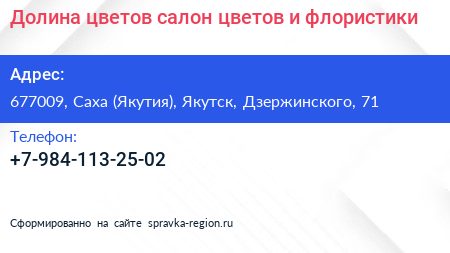 Долина цветов салон цветов и флористики

Адрес:

677009, Саха (Якутия), Якутск, Дзержинского, 71

Телефон:

+7-984-113-25-02

Сформированно на сайте spravka-region.ru